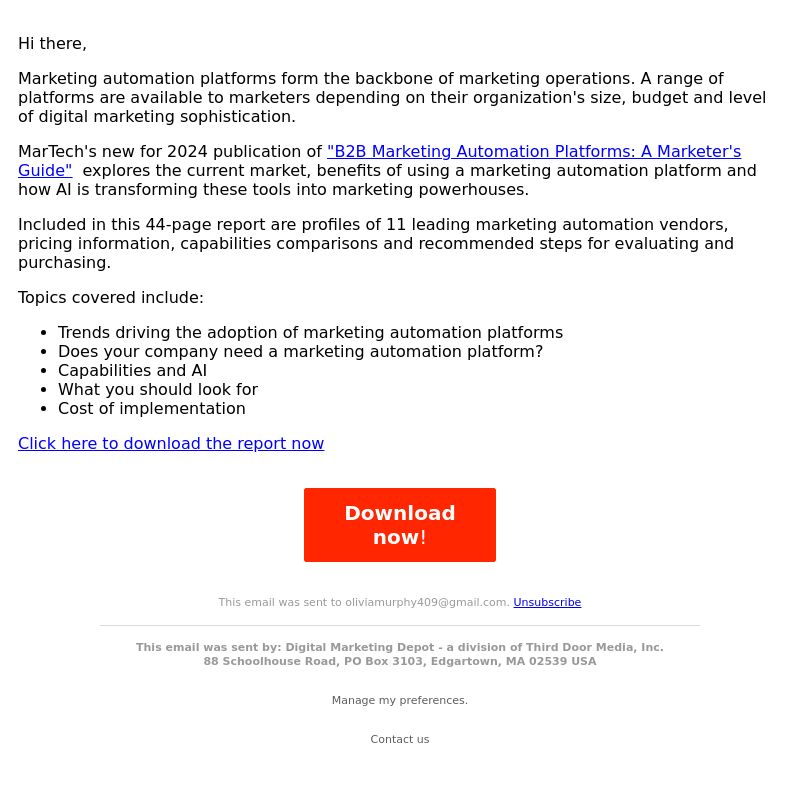 Hi there,

Marketing automation platforms form the backbone of marketing operations. A range of platforms are available to marketers depending on their organization's size, budget and level of digital marketing sophistication.

MarTech's new for 2024 publication of "B2B Marketing Automation Platforms: A Marketer's Guide" explores the current market, benefits of using a marketing automation platform and how AI is transforming these tools into marketing powerhouses.

Included in this 44-page report are profiles of 11 leading marketing automation vendors, pricing information, capabilities comparisons and recommended steps for evaluating and purchasing.

Topics covered include:

- Trends driving the adoption of marketing automation platforms
- Does your company need a marketing automation platform?
- Capabilities and AI
- What you should look for
- Cost of implementation

Click here to download the report now

Download now!

This email was sent to oliviamurphy409@gmail.com. Unsubscribe

This email was sent by: Digital Marketing Depot - a division of Third Door Media, Inc.
88 Schoolhouse Road, PO Box 3103, Edgartown, MA 02539 USA

Manage my preferences.

Contact us